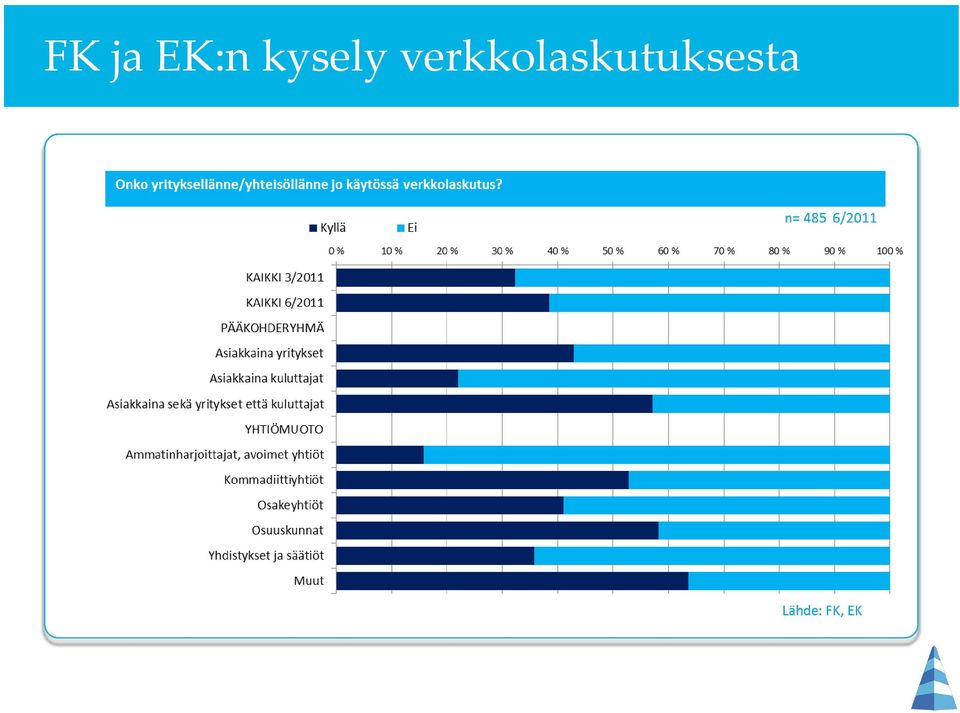 FK ja EK:n kysely verkkolaskutuksesta

Onko yrityksellänne/yhteisöllänne jo käytössä verkkolaskutus?

Kyllä
Ei

n= 485 6/2011

0 %
10 %
20 %
30 %
40 %
50 %
60 %
70 %
80 %
90 %
100 %

KAIKKI 3/2011
KAIKKI 6/2011
PÄÄKOHDERYHMÄ
Asiakkaina yritykset
Asiakkaina kuluttajat
Asiakkaina sekä yritykset että kuluttajat
YHTIÖMUOTO
Ammatinharjoittajat, avoimet yhtiöt
Kommadiittiyhtiöt
Osakeyhtiöt
Osuuskunnat
Yhdistykset ja säätiöt
Muut

Lähde: FK, EK